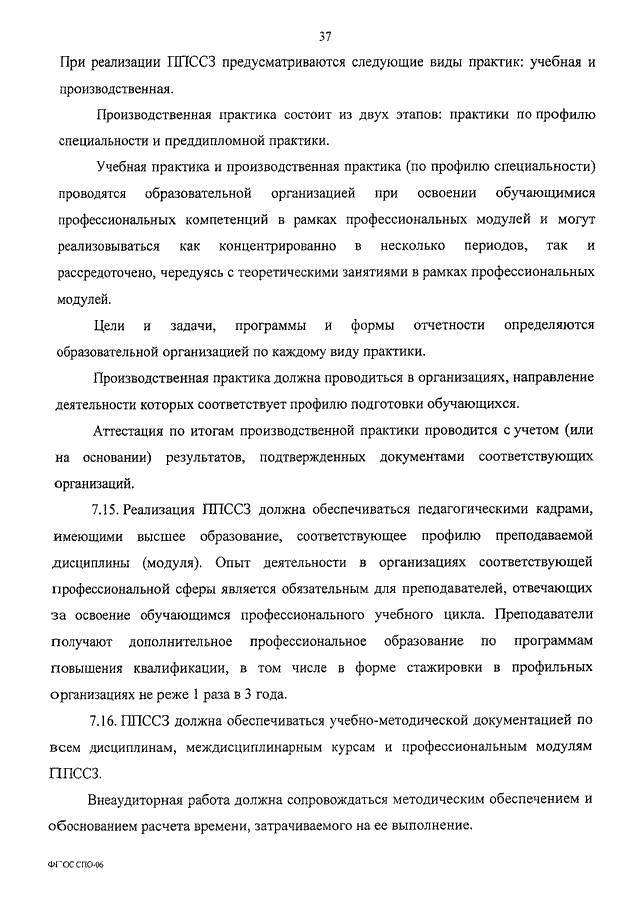 37

При реализации ППССЗ предусматриваются следующие виды практик: учебная и производственная.

Производственная практика состоит из двух этапов: практики по профилю специальности и преддипломной практики.

Учебная практика и производственная практика (по профилю специальности) проводятся образовательной организацией при освоении обучающимися профессиональных компетенций в рамках профессиональных модулей и могут реализовываться как концентрированно в несколько периодов, так и рассредоточено, чередуясь с теоретическими занятиями в рамках профессиональных модулей.

Цели и задачи, программы и формы отчетности определяются образовательной организацией по каждому виду практики.

Производственная практика должна проводиться в организациях, направление деятельности которых соответствует профилю подготовки обучающихся.

Аттестация по итогам производственной практики проводится с учетом (или на основании) результатов, подтвержденных документами соответствующих организаций.

7.15. Реализация ППССЗ должна обеспечиваться педагогическими кадрами, имеющими высшее образование, соответствующее профилю преподаваемой дисциплины (модуля). Опыт деятельности в организациях соответствующей профессиональной сферы является обязательным для преподавателей, отвечающих за освоение обучающимся профессионального учебного цикла. Преподаватели получают дополнительное профессиональное образование по программам повышения квалификации, в том числе в форме стажировки в профильных организациях не реже 1 раза в 3 года.

7.16. ППССЗ должна обеспечиваться учебно-методической документацией по всем дисциплинам, междисциплинарным курсам и профессиональным модулям ППССЗ.

Внеаудиторная работа должна сопровождаться методическим обеспечением и обоснованием расчета времени, затрачиваемого на ее выполнение.

ФГОС СПО-06